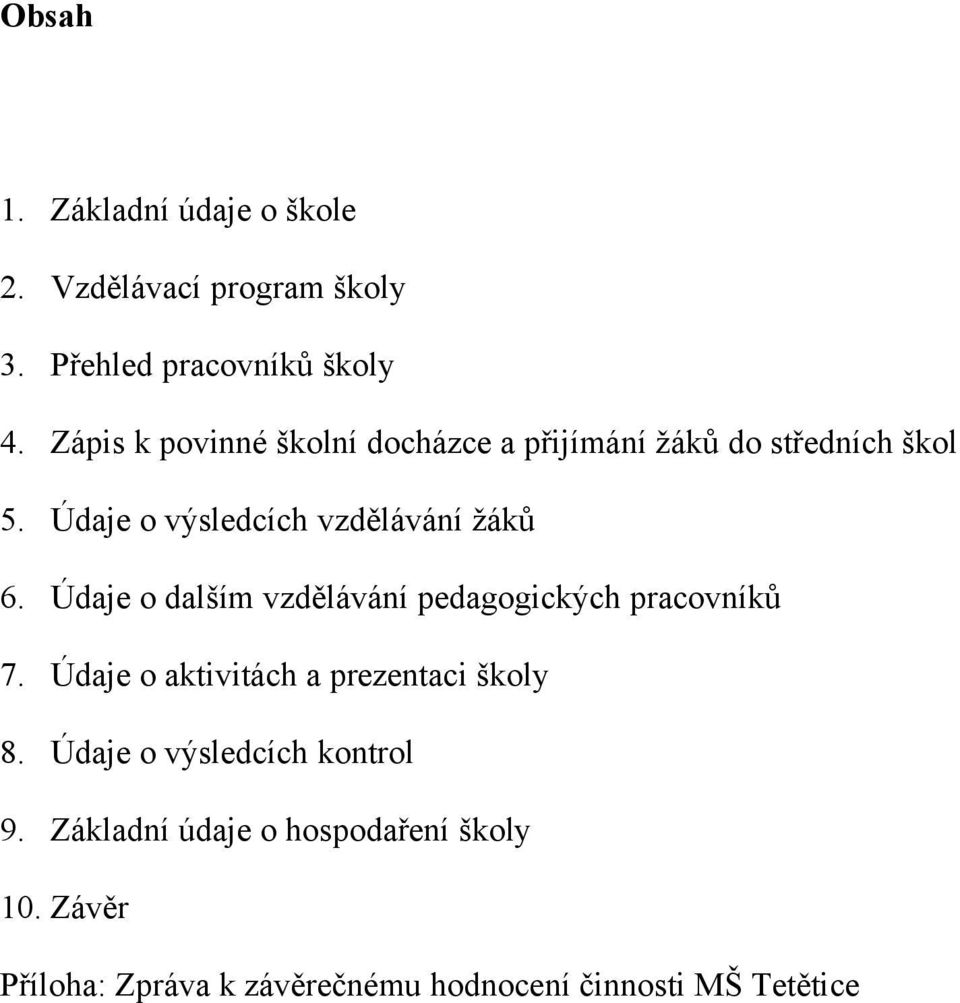 Obsah

1. Základní údaje o škole
2. Vzdělávací program školy
3. Přehled pracovníků školy
4. Zápis k povinné školní docházce a přijímání žáků do středních škol
5. Údaje o výsledcích vzdělávání žáků
6. Údaje o dalším vzdělávání pedagogických pracovníků
7. Údaje o aktivitách a prezentaci školy
8. Údaje o výsledcích kontrol
9. Základní údaje o hospodaření školy
10. Závěr

Příloha: Zpráva k závěrečnému hodnocení činnosti MŠ Tetětice